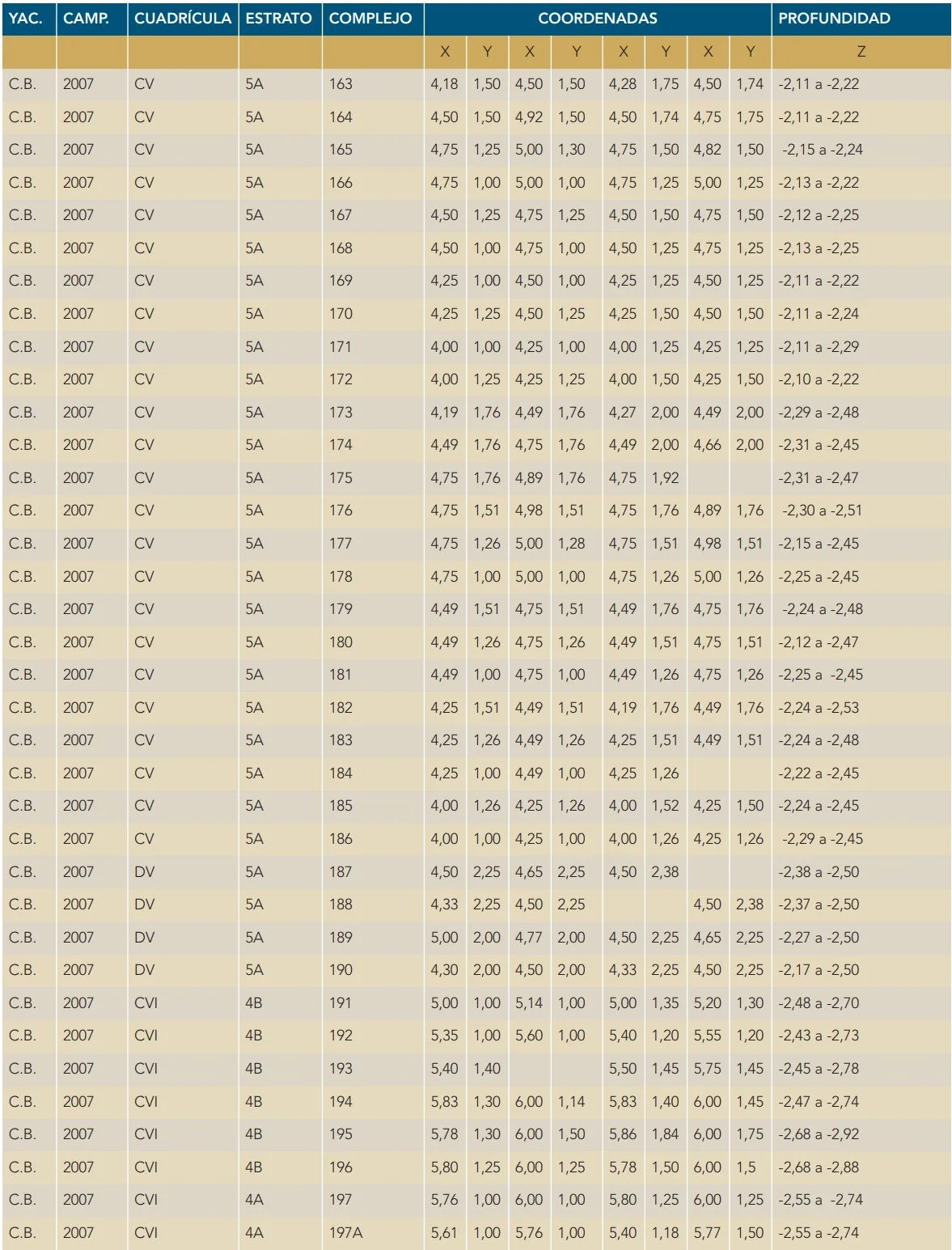 | YAC. | CAMP. | CUADRÍCULA | ESTRATO | COMPLEJO | COORDENADAS | | | | | | | | PROFUNDIDAD |
|---|---|---|---|---|---|---|---|---|---|---|---|---|---|
| | | | | | X | Y | X | Y | X | Y | X | Y | Z |
| C.B. | 2007 | CV | 5A | 163 | 4,18 | 1,50 | 4,50 | 1,50 | 4,28 | 1,75 | 4,50 | 1,74 | -2,11 a -2,22 |
| C.B. | 2007 | CV | 5A | 164 | 4,50 | 1,50 | 4,92 | 1,50 | 4,50 | 1,74 | 4,75 | 1,75 | -2,11 a -2,22 |
| C.B. | 2007 | CV | 5A | 165 | 4,75 | 1,25 | 5,00 | 1,30 | 4,75 | 1,50 | 4,82 | 1,50 | -2,15 a -2,24 |
| C.B. | 2007 | CV | 5A | 166 | 4,75 | 1,00 | 5,00 | 1,00 | 4,75 | 1,25 | 5,00 | 1,25 | -2,13 a -2,22 |
| C.B. | 2007 | CV | 5A | 167 | 4,50 | 1,25 | 4,75 | 1,25 | 4,50 | 1,50 | 4,75 | 1,50 | -2,12 a -2,25 |
| C.B. | 2007 | CV | 5A | 168 | 4,50 | 1,00 | 4,75 | 1,00 | 4,50 | 1,25 | 4,75 | 1,25 | -2,13 a -2,25 |
| C.B. | 2007 | CV | 5A | 169 | 4,25 | 1,00 | 4,50 | 1,00 | 4,25 | 1,25 | 4,50 | 1,25 | -2,11 a -2,22 |
| C.B. | 2007 | CV | 5A | 170 | 4,25 | 1,25 | 4,50 | 1,25 | 4,25 | 1,50 | 4,50 | 1,50 | -2,11 a -2,24 |
| C.B. | 2007 | CV | 5A | 171 | 4,00 | 1,00 | 4,25 | 1,00 | 4,00 | 1,25 | 4,25 | 1,25 | -2,11 a -2,29 |
| C.B. | 2007 | CV | 5A | 172 | 4,00 | 1,25 | 4,25 | 1,25 | 4,00 | 1,50 | 4,25 | 1,50 | -2,10 a -2,22 |
| C.B. | 2007 | CV | 5A | 173 | 4,19 | 1,76 | 4,49 | 1,76 | 4,27 | 2,00 | 4,49 | 2,00 | -2,29 a -2,48 |
| C.B. | 2007 | CV | 5A | 174 | 4,49 | 1,76 | 4,75 | 1,76 | 4,49 | 2,00 | 4,66 | 2,00 | -2,31 a -2,45 |
| C.B. | 2007 | CV | 5A | 175 | 4,75 | 1,76 | 4,89 | 1,76 | 4,75 | 1,92 | | | -2,31 a -2,47 |
| C.B. | 2007 | CV | 5A | 176 | 4,75 | 1,51 | 4,98 | 1,51 | 4,75 | 1,76 | 4,89 | 1,76 | -2,30 a -2,51 |
| C.B. | 2007 | CV | 5A | 177 | 4,75 | 1,26 | 5,00 | 1,28 | 4,75 | 1,51 | 4,98 | 1,51 | -2,15 a -2,45 |
| C.B. | 2007 | CV | 5A | 178 | 4,75 | 1,00 | 5,00 | 1,00 | 4,75 | 1,26 | 5,00 | 1,26 | -2,25 a -2,45 |
| C.B. | 2007 | CV | 5A | 179 | 4,49 | 1,51 | 4,75 | 1,51 | 4,49 | 1,76 | 4,75 | 1,76 | -2,24 a -2,48 |
| C.B. | 2007 | CV | 5A | 180 | 4,49 | 1,26 | 4,75 | 1,26 | 4,49 | 1,51 | 4,75 | 1,51 | -2,12 a -2,47 |
| C.B. | 2007 | CV | 5A | 181 | 4,49 | 1,00 | 4,75 | 1,00 | 4,49 | 1,26 | 4,75 | 1,26 | -2,25 a -2,45 |
| C.B. | 2007 | CV | 5A | 182 | 4,25 | 1,51 | 4,49 | 1,51 | 4,19 | 1,76 | 4,49 | 1,76 | -2,24 a -2,53 |
| C.B. | 2007 | CV | 5A | 183 | 4,25 | 1,26 | 4,49 | 1,26 | 4,25 | 1,51 | 4,49 | 1,51 | -2,24 a -2,48 |
| C.B. | 2007 | CV | 5A | 184 | 4,25 | 1,00 | 4,49 | 1,00 | 4,25 | 1,26 | | | -2,22 a -2,45 |
| C.B. | 2007 | CV | 5A | 185 | 4,00 | 1,26 | 4,25 | 1,26 | 4,00 | 1,52 | 4,25 | 1,50 | -2,24 a -2,45 |
| C.B. | 2007 | CV | 5A | 186 | 4,00 | 1,00 | 4,25 | 1,00 | 4,00 | 1,26 | 4,25 | 1,26 | -2,29 a -2,45 |
| C.B. | 2007 | DV | 5A | 187 | 4,50 | 2,25 | 4,65 | 2,25 | 4,50 | 2,38 | | | -2,38 a -2,50 |
| C.B. | 2007 | DV | 5A | 188 | 4,33 | 2,25 | 4,50 | 2,25 | | | 4,50 | 2,38 | -2,37 a -2,50 |
| C.B. | 2007 | DV | 5A | 189 | 5,00 | 2,00 | 4,77 | 2,00 | 4,50 | 2,25 | 4,65 | 2,25 | -2,27 a -2,50 |
| C.B. | 2007 | DV | 5A | 190 | 4,30 | 2,00 | 4,50 | 2,00 | 4,33 | 2,25 | 4,50 | 2,25 | -2,17 a -2,50 |
| C.B. | 2007 | CVI | 4B | 191 | 5,00 | 1,00 | 5,14 | 1,00 | 5,00 | 1,35 | 5,20 | 1,30 | -2,48 a -2,70 |
| C.B. | 2007 | CVI | 4B | 192 | 5,35 | 1,00 | 5,60 | 1,00 | 5,40 | 1,20 | 5,55 | 1,20 | -2,43 a -2,73 |
| C.B. | 2007 | CVI | 4B | 193 | 5,40 | 1,40 | | | 5,50 | 1,45 | 5,75 | 1,45 | -2,45 a -2,78 |
| C.B. | 2007 | CVI | 4B | 194 | 5,83 | 1,30 | 6,00 | 1,14 | 5,83 | 1,40 | 6,00 | 1,45 | -2,47 a -2,74 |
| C.B. | 2007 | CVI | 4B | 195 | 5,78 | 1,30 | 6,00 | 1,50 | 5,86 | 1,84 | 6,00 | 1,75 | -2,68 a -2,92 |
| C.B. | 2007 | CVI | 4B | 196 | 5,80 | 1,25 | 6,00 | 1,25 | 5,78 | 1,50 | 6,00 | 1,5 | -2,68 a -2,88 |
| C.B. | 2007 | CVI | 4A | 197 | 5,76 | 1,00 | 6,00 | 1,00 | 5,80 | 1,25 | 6,00 | 1,25 | -2,55 a -2,74 |
| C.B. | 2007 | CVI | 4A | 197A | 5,61 | 1,00 | 5,76 | 1,00 | 5,40 | 1,18 | 5,77 | 1,50 | -2,55 a -2,74 |